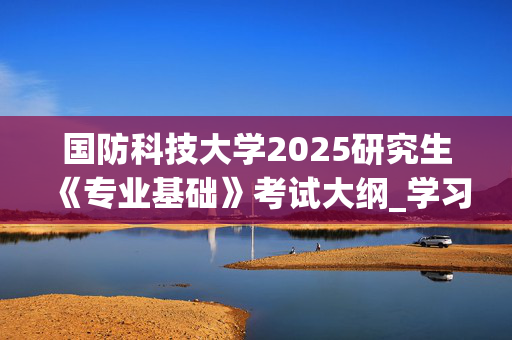 国防科技大学2025研究生《专业基础》考试大纲_学习